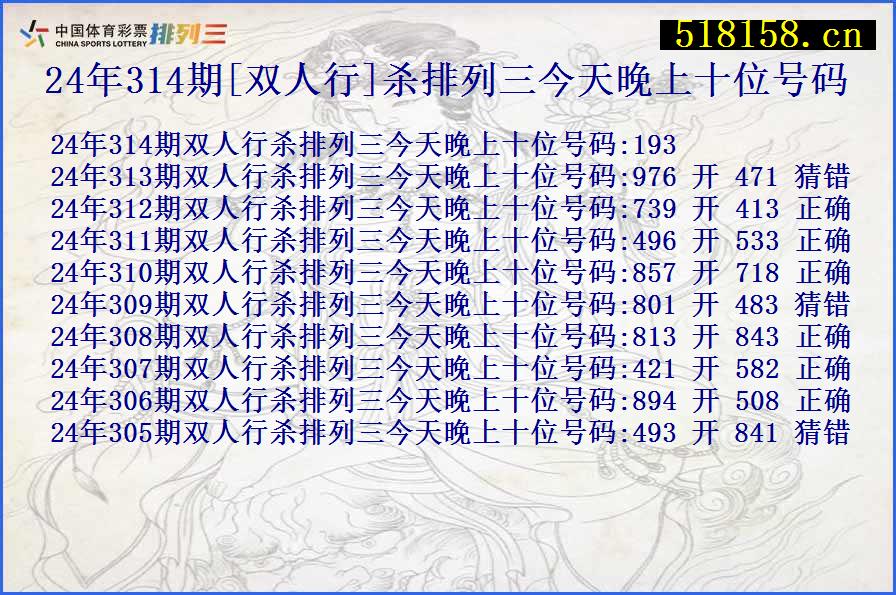 中国体育彩票 CHINA SPORTS LOTTERY 排列三

518158.cn

24年314期[双人行]杀排列三今天晚上十位号码

24年314期双人行杀排列三今天晚上十位号码:193
24年313期双人行杀排列三今天晚上十位号码:976 开 471 猜错
24年312期双人行杀排列三今天晚上十位号码:739 开 413 正确
24年311期双人行杀排列三今天晚上十位号码:496 开 533 正确
24年310期双人行杀排列三今天晚上十位号码:857 开 718 正确
24年309期双人行杀排列三今天晚上十位号码:801 开 483 猜错
24年308期双人行杀排列三今天晚上十位号码:813 开 843 正确
24年307期双人行杀排列三今天晚上十位号码:421 开 582 正确
24年306期双人行杀排列三今天晚上十位号码:894 开 508 正确
24年305期双人行杀排列三今天晚上十位号码:493 开 841 猜错